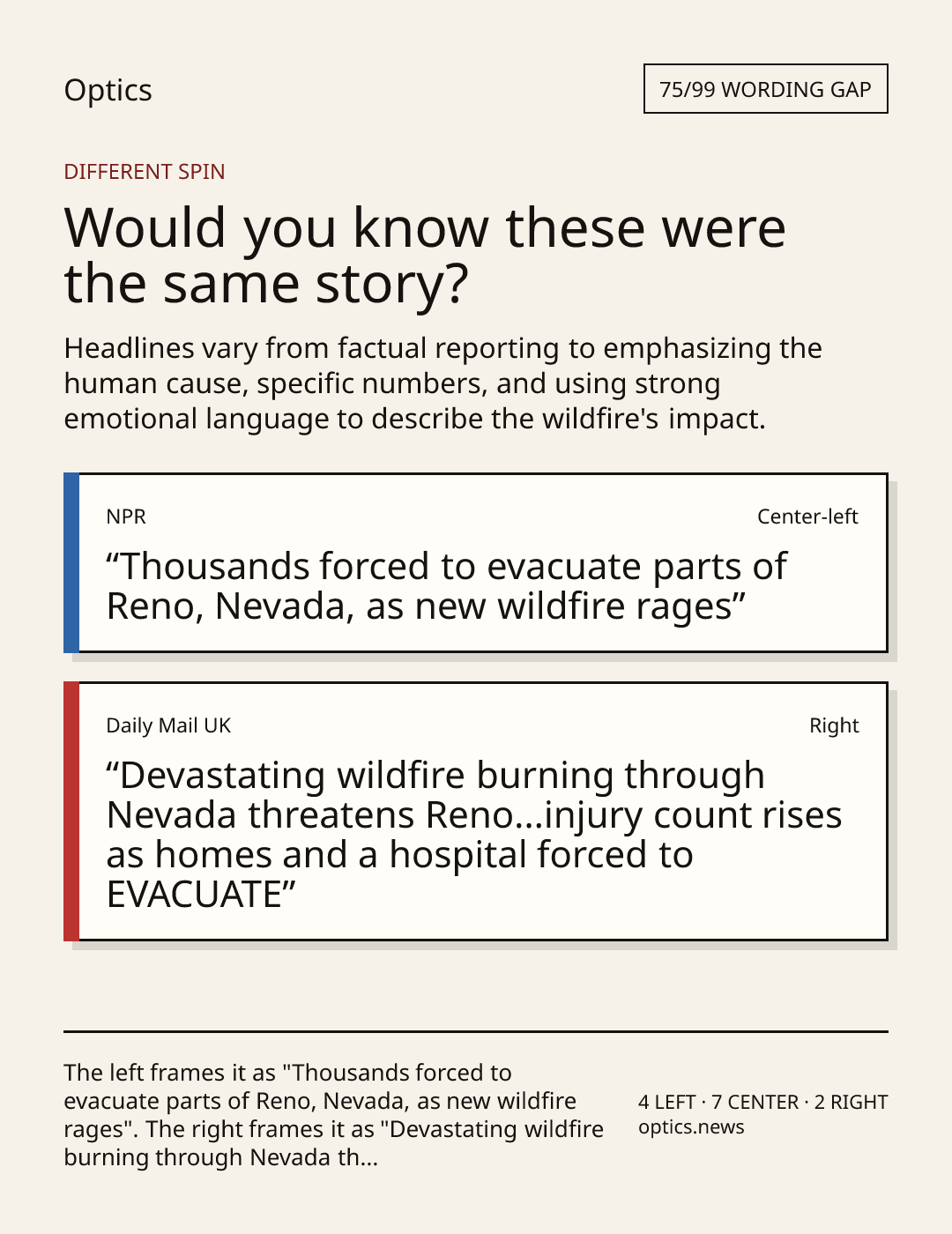 Optics

75/99 WORDING GAP

DIFFERENT SPIN

Would you know these were the same story?

Headlines vary from factual reporting to emphasizing the human cause, specific numbers, and using strong emotional language to describe the wildfire's impact.

NPR

Center-left

“Thousands forced to evacuate parts of Reno, Nevada, as new wildfire rages”

Daily Mail UK

Right

“Devastating wildfire burning through Nevada threatens Reno...injury count rises as homes and a hospital forced to EVACUATE”

The left frames it as "Thousands forced to evacuate parts of Reno, Nevada, as new wildfire rages". The right frames it as "Devastating wildfire burning through Nevada th...

4 LEFT · 7 CENTER · 2 RIGHT
optics.news